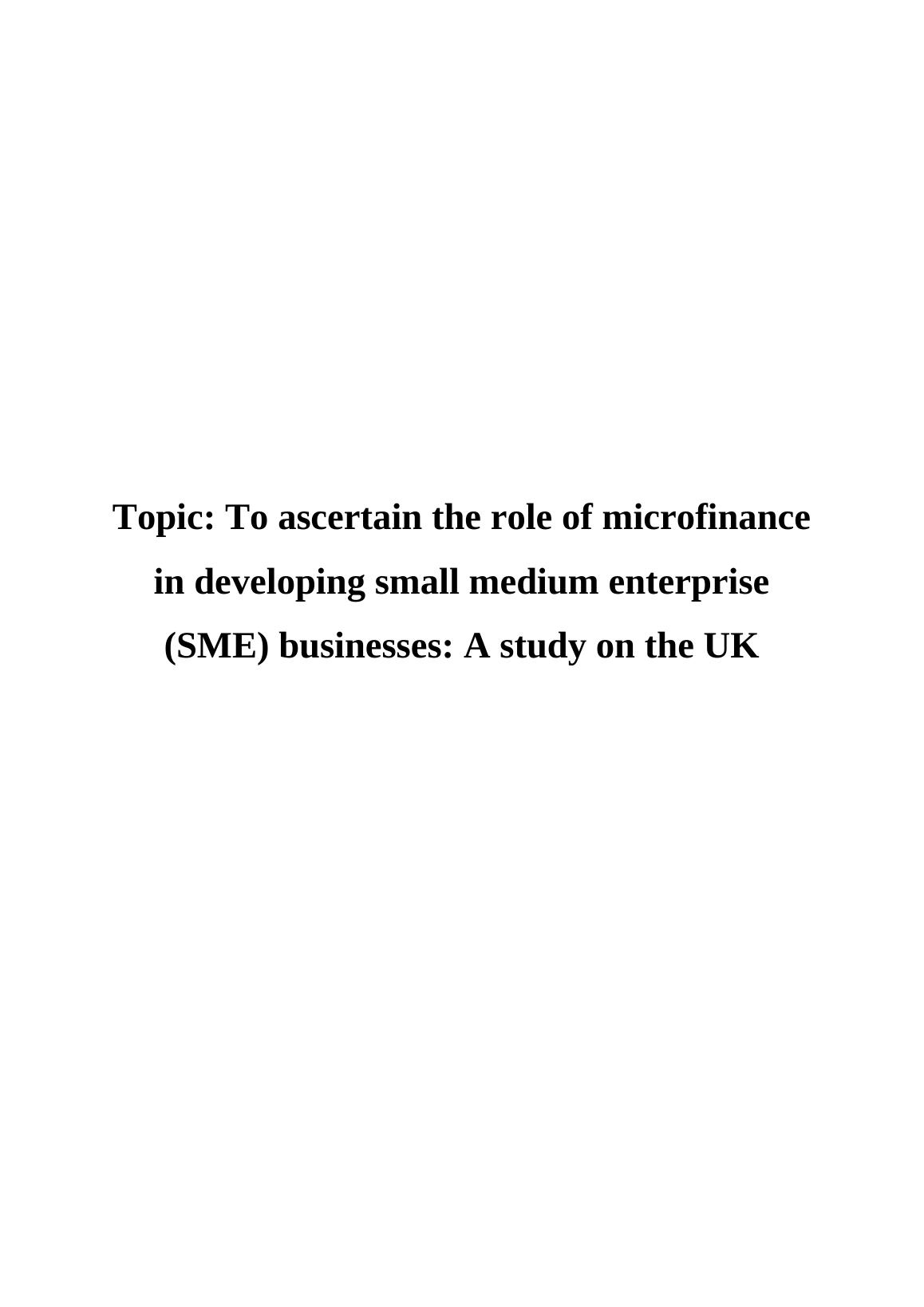 Topic: To ascertain the role of microfinance in developing small medium enterprise (SME) businesses: A study on the UK